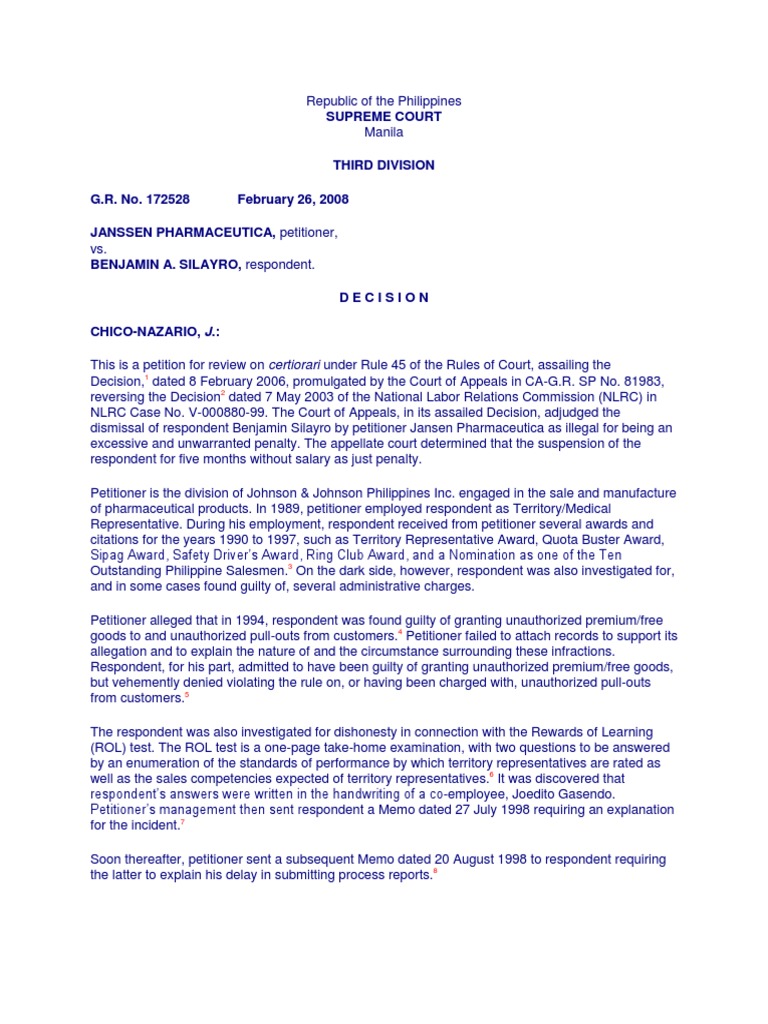 Republic of the Philippines
SUPREME COURT
Manila

THIRD DIVISION

G.R. No. 172528 February 26, 2008

JANSSEN PHARMACEUTICA, petitioner,
vs.
BENJAMIN A. SILAYRO, respondent.

D E C I S I O N

CHICO-NAZARIO, J.:

This is a petition for review on certiorari under Rule 45 of the Rules of Court, assailing the Decision,$^1$ dated 8 February 2006, promulgated by the Court of Appeals in CA-G.R. SP No. 81983, reversing the Decision$^2$ dated 7 May 2003 of the National Labor Relations Commission (NLRC) in NLRC Case No. V-000880-99. The Court of Appeals, in its assailed Decision, adjudged the dismissal of respondent Benjamin Silayro by petitioner Jansen Pharmaceutica as illegal for being an excessive and unwarranted penalty. The appellate court determined that the suspension of the respondent for five months without salary as just penalty.

Petitioner is the division of Johnson & Johnson Philippines Inc. engaged in the sale and manufacture of pharmaceutical products. In 1989, petitioner employed respondent as Territory/Medical Representative. During his employment, respondent received from petitioner several awards and citations for the years 1990 to 1997, such as Territory Representative Award, Quota Buster Award, Sipag Award, Safety Driver's Award, Ring Club Award, and a Nomination as one of the Ten Outstanding Philippine Salesmen.$^3$ On the dark side, however, respondent was also investigated for, and in some cases found guilty of, several administrative charges.

Petitioner alleged that in 1994, respondent was found guilty of granting unauthorized premium/free goods to and unauthorized pull-outs from customers.$^4$ Petitioner failed to attach records to support its allegation and to explain the nature of and the circumstance surrounding these infractions. Respondent, for his part, admitted to have been guilty of granting unauthorized premium/free goods, but vehemently denied violating the rule on, or having been charged with, unauthorized pull-outs from customers.$^5$

The respondent was also investigated for dishonesty in connection with the Rewards of Learning (ROL) test. The ROL test is a one-page take-home examination, with two questions to be answered by an enumeration of the standards of performance by which territory representatives are rated as well as the sales competencies expected of territory representatives.$^6$ It was discovered that respondent's answers were written in the handwriting of a co-employee, Joedito Gasendo. Petitioner's management then sent respondent a Memo dated 27 July 1998 requiring an explanation for the incident.$^7$

Soon thereafter, petitioner sent a subsequent Memo dated 20 August 1998 to respondent requiring the latter to explain his delay in submitting process reports.$^8$